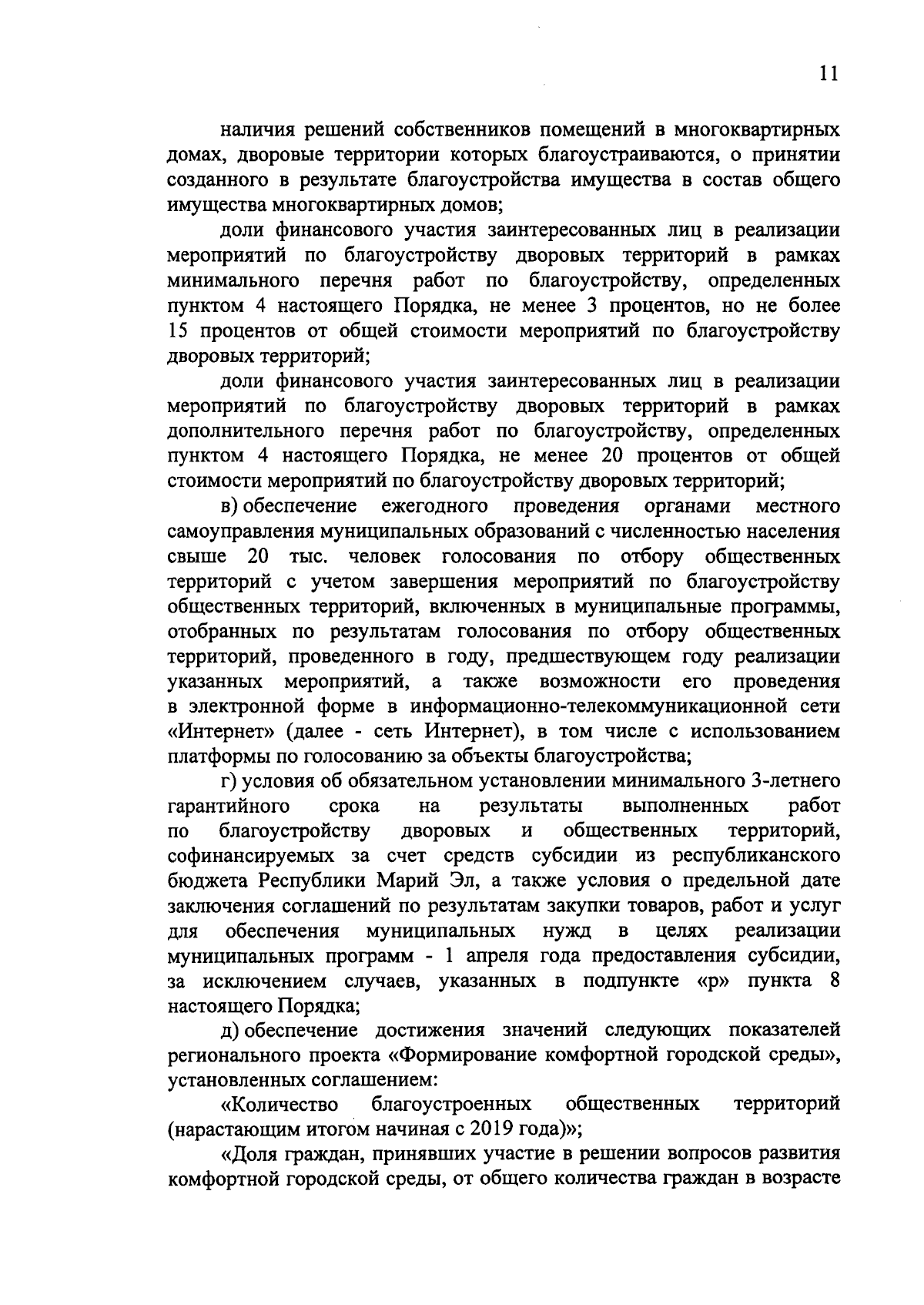 11

наличия решений собственников помещений в многоквартирных домах, дворовые территории которых благоустраиваются, о принятии созданного в результате благоустройства имущества в состав общего имущества многоквартирных домов;

доли финансового участия заинтересованных лиц в реализации мероприятий по благоустройству дворовых территорий в рамках минимального перечня работ по благоустройству, определенных пунктом 4 настоящего Порядка, не менее 3 процентов, но не более 15 процентов от общей стоимости мероприятий по благоустройству дворовых территорий;

доли финансового участия заинтересованных лиц в реализации мероприятий по благоустройству дворовых территорий в рамках дополнительного перечня работ по благоустройству, определенных пунктом 4 настоящего Порядка, не менее 20 процентов от общей стоимости мероприятий по благоустройству дворовых территорий;

в) обеспечение ежегодного проведения органами местного самоуправления муниципальных образований с численностью населения свыше 20 тыс. человек голосования по отбору общественных территорий с учетом завершения мероприятий по благоустройству общественных территорий, включенных в муниципальные программы, отобранных по результатам голосования по отбору общественных территорий, проведенного в году, предшествующем году реализации указанных мероприятий, а также возможности его проведения в электронной форме в информационно-телекоммуникационной сети «Интернет» (далее - сеть Интернет), в том числе с использованием платформы по голосованию за объекты благоустройства;

г) условия об обязательном установлении минимального 3-летнего гарантийного срока на результаты выполненных работ по благоустройству дворовых и общественных территорий, софинансируемых за счет средств субсидии из республиканского бюджета Республики Марий Эл, а также условия о предельной дате заключения соглашений по результатам закупки товаров, работ и услуг для обеспечения муниципальных нужд в целях реализации муниципальных программ - 1 апреля года предоставления субсидии, за исключением случаев, указанных в подпункте «р» пункта 8 настоящего Порядка;

д) обеспечение достижения значений следующих показателей регионального проекта «Формирование комфортной городской среды», установленных соглашением:

«Количество благоустроенных общественных территорий (нарастающим итогом начиная с 2019 года)»;

«Доля граждан, принявших участие в решении вопросов развития комфортной городской среды, от общего количества граждан в возрасте